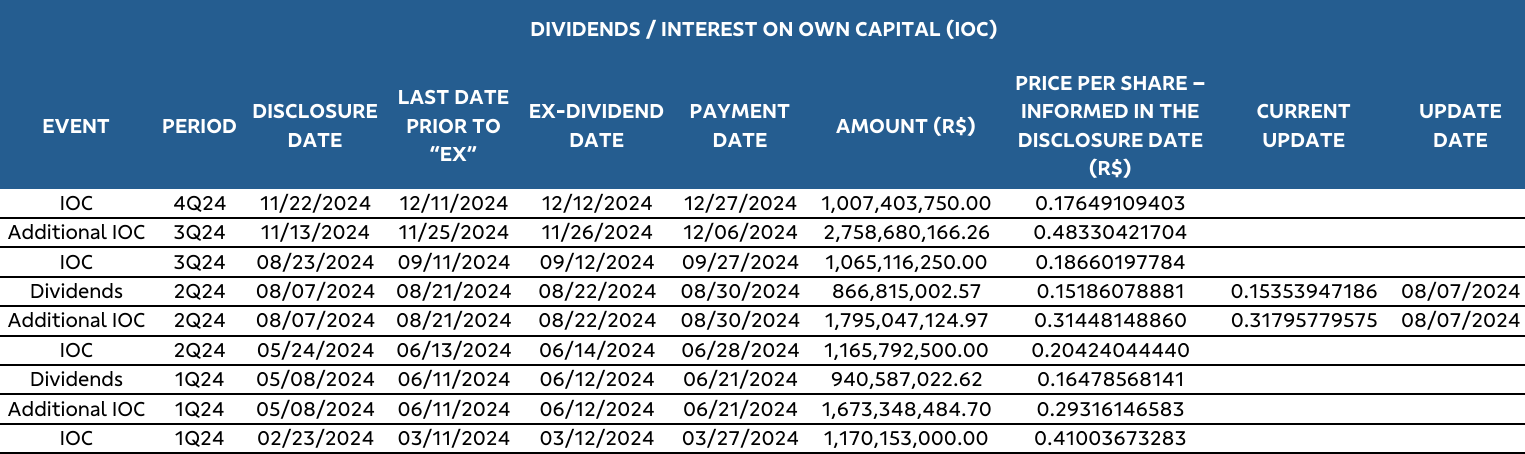 DIVIDENDS / INTEREST ON OWN CAPITAL (IOC)

| EVENT | PERIOD | DISCLOSURE DATE | LAST DATE PRIOR TO "EX" | EX-DIVIDEND DATE | PAYMENT DATE | AMOUNT (R$) | PRICE PER SHARE – INFORMED IN THE DISCLOSURE DATE (R$) | CURRENT UPDATE | UPDATE DATE |
|---|---|---|---|---|---|---|---|---|---|
| IOC | 4Q24 | 11/22/2024 | 12/11/2024 | 12/12/2024 | 12/27/2024 | 1,007,403,750.00 | 0.17649109403 | | |
| Additional IOC | 3Q24 | 11/13/2024 | 11/25/2024 | 11/26/2024 | 12/06/2024 | 2,758,680,166.26 | 0.48330421704 | | |
| IOC | 3Q24 | 08/23/2024 | 09/11/2024 | 09/12/2024 | 09/27/2024 | 1,065,116,250.00 | 0.18660197784 | | |
| Dividends | 2Q24 | 08/07/2024 | 08/21/2024 | 08/22/2024 | 08/30/2024 | 866,815,002.57 | 0.15186078881 | 0.15353947186 | 08/07/2024 |
| Additional IOC | 2Q24 | 08/07/2024 | 08/21/2024 | 08/22/2024 | 08/30/2024 | 1,795,047,124.97 | 0.31448148860 | 0.31795779575 | 08/07/2024 |
| IOC | 2Q24 | 05/24/2024 | 06/13/2024 | 06/14/2024 | 06/28/2024 | 1,165,792,500.00 | 0.20424044440 | | |
| Dividends | 1Q24 | 05/08/2024 | 06/11/2024 | 06/12/2024 | 06/21/2024 | 940,587,022.62 | 0.16478568141 | | |
| Additional IOC | 1Q24 | 05/08/2024 | 06/11/2024 | 06/12/2024 | 06/21/2024 | 1,673,348,484.70 | 0.29316146583 | | |
| IOC | 1Q24 | 02/23/2024 | 03/11/2024 | 03/12/2024 | 03/27/2024 | 1,170,153,000.00 | 0.41003673283 | | |